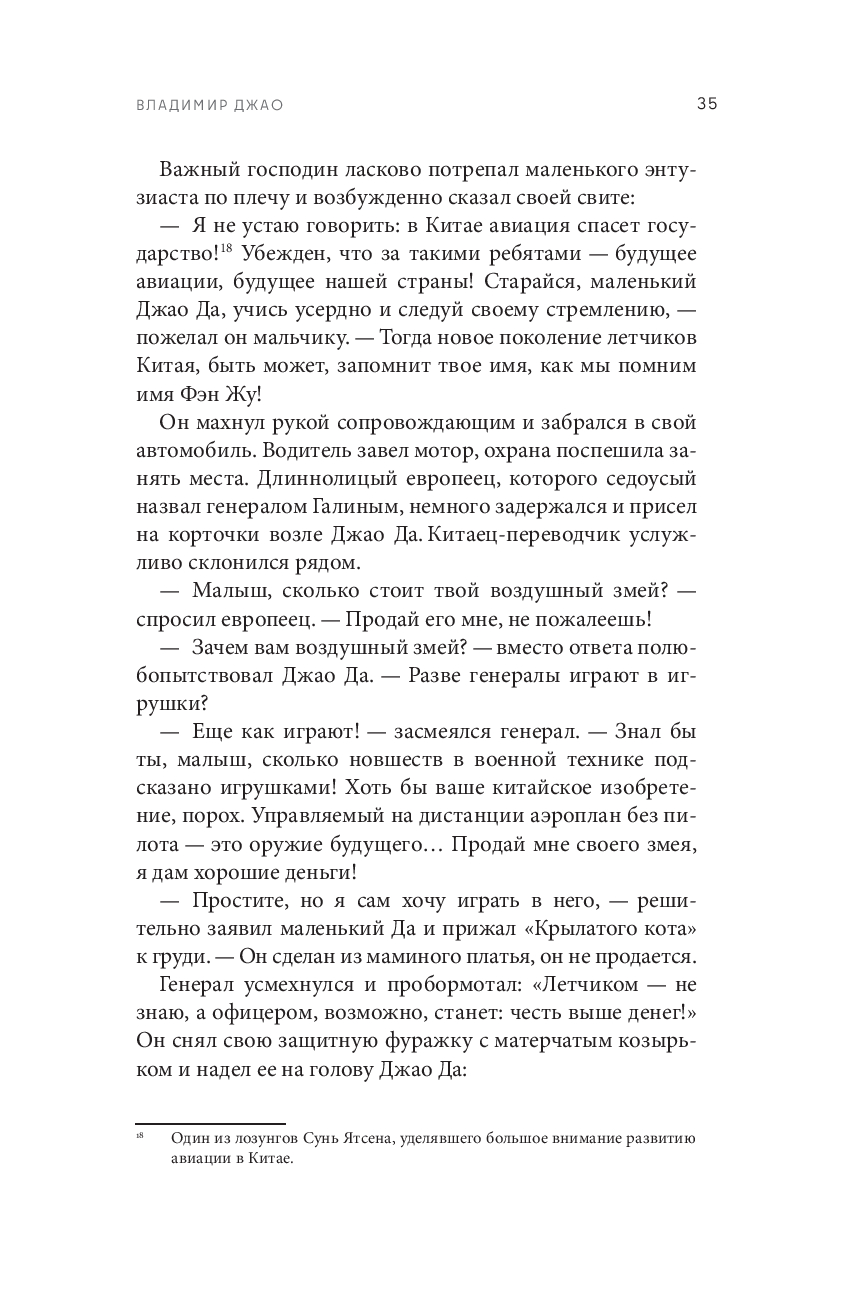 ВЛАДИМИР ДЖАО 35

Важный господин ласково потрепал маленького энтузиаста по плечу и возбужденно сказал своей свите:

— Я не устаю говорить: в Китае авиация спасет государство!$^{18}$ Убежден, что за такими ребятами — будущее авиации, будущее нашей страны! Старайся, маленький Джао Да, учись усердно и следуй своему стремлению, — пожелал он мальчику. — Тогда новое поколение летчиков Китая, быть может, запомнит твое имя, как мы помним имя Фэн Жу!

Он махнул рукой сопровождающим и забрался в свой автомобиль. Водитель завел мотор, охрана поспешила занять места. Длиннолицый европеец, которого седоусый назвал генералом Галиным, немного задержался и присел на корточки возле Джао Да. Китаец-переводчик услужливо склонился рядом.

— Малыш, сколько стоит твой воздушный змей? — спросил европеец. — Продай его мне, не пожалеешь!

— Зачем вам воздушный змей? — вместо ответа полюбопытствовал Джао Да. — Разве генералы играют в игрушки?

— Еще как играют! — засмеялся генерал. — Знал бы ты, малыш, сколько новшеств в военной технике подсказано игрушками! Хоть бы ваше китайское изобретение, порох. Управляемый на дистанции аэроплан без пилота — это оружие будущего… Продай мне своего змея, я дам хорошие деньги!

— Простите, но я сам хочу играть в него, — решительно заявил маленький Да и прижал «Крылатого кота» к груди. — Он сделан из маминого платья, он не продается.

Генерал усмехнулся и пробормотал: «Летчиком — не знаю, а офицером, возможно, станет: честь выше денег!» Он снял свою защитную фуражку с матерчатым козырьком и надел ее на голову Джао Да:

$^{18}$ Один из лозунгов Сунь Ятсена, уделявшего большое внимание развитию авиации в Китае.